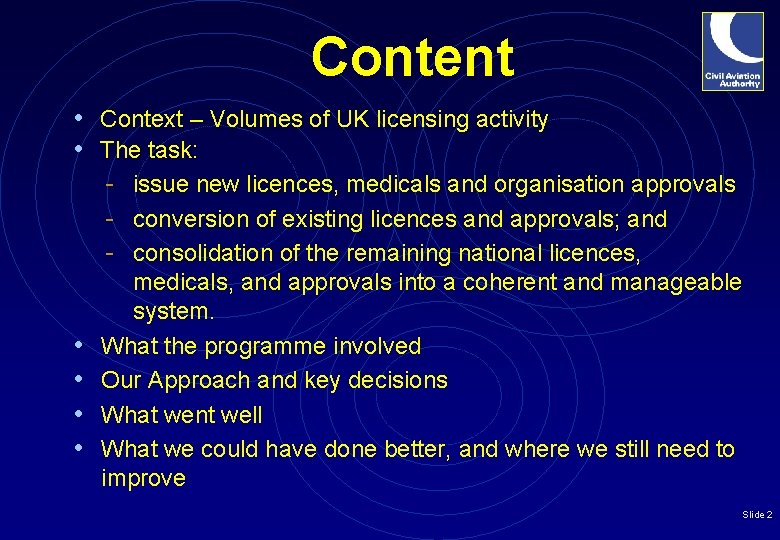 Content

Civil Aviation Authority

• Context – Volumes of UK licensing activity
• The task:
- issue new licences, medicals and organisation approvals
- conversion of existing licences and approvals; and
- consolidation of the remaining national licences, medicals, and approvals into a coherent and manageable system.
• What the programme involved
• Our Approach and key decisions
• What went well
• What we could have done better, and where we still need to improve

Slide 2